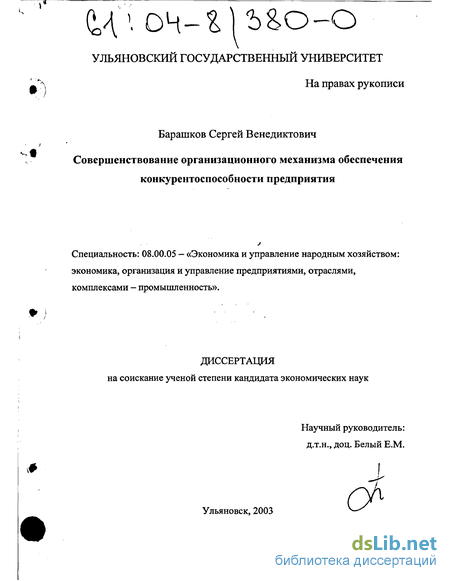 61:04-8/380-0

УЛЬЯНОВСКИЙ ГОСУДАРСТВЕННЫЙ УНИВЕРСИТЕТ

На правах рукописи

Барашков Сергей Венедиктович

Совершенствование организационного механизма обеспечения конкурентоспособности предприятия

Специальность: 08.00.05 – «Экономика и управление народным хозяйством: экономика, организация и управление предприятиями, отраслями, комплексами – промышленность».

ДИССЕРТАЦИЯ
на соискание ученой степени кандидата экономических наук

Научный руководитель:
д.т.н., доц. Белый Е.М.

Ульяновск, 2003

dsLib.net
библиотека диссертаций